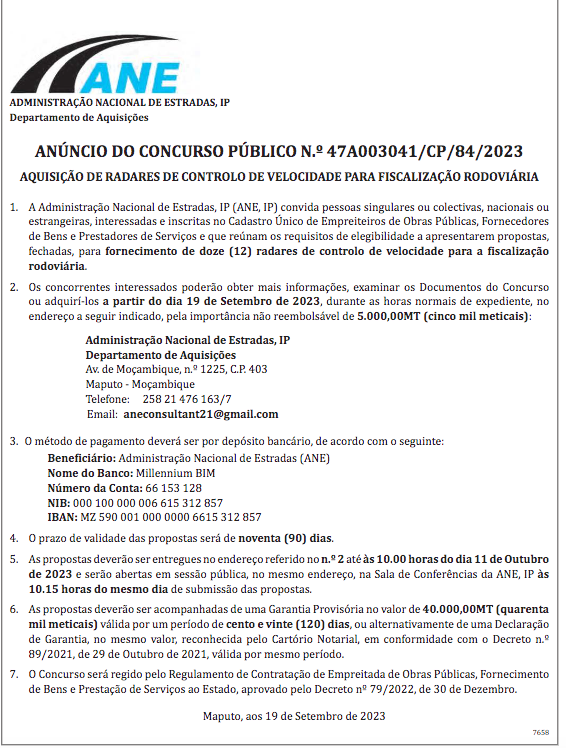 ANE
ADMINISTRAÇÃO NACIONAL DE ESTRADAS, IP
Departamento de Aquisições

ANÚNCIO DO CONCURSO PÚBLICO N.º 47A003041/CP/84/2023

AQUISIÇÃO DE RADARES DE CONTROLO DE VELOCIDADE PARA FISCALIZAÇÃO RODOVIÁRIA

1. A Administração Nacional de Estradas, IP (ANE, IP) convida pessoas singulares ou colectivas, nacionais ou estrangeiras, interessadas e inscritas no Cadastro Único de Empreiteiros de Obras Públicas, Fornecedores de Bens e Prestadores de Serviços e que reúnam os requisitos de elegibilidade a apresentarem propostas, fechadas, para fornecimento de doze (12) radares de controlo de velocidade para a fiscalização rodoviária.

2. Os concorrentes interessados poderão obter mais informações, examinar os Documentos do Concurso ou adquirí-los a partir do dia 19 de Setembro de 2023, durante as horas normais de expediente, no endereço a seguir indicado, pela importância não reembolsável de 5.000,00MT (cinco mil meticais):

Administração Nacional de Estradas, IP
Departamento de Aquisições
Av. de Moçambique, n.º 1225, C.P. 403
Maputo - Moçambique
Telefone: 258 21 476 163/7
Email: aneconsultant21@gmail.com

3. O método de pagamento deverá ser por depósito bancário, de acordo com o seguinte:
Beneficiário: Administração Nacional de Estradas (ANE)
Nome do Banco: Millennium BIM
Número da Conta: 66 153 128
NIB: 000 100 000 006 615 312 857
IBAN: MZ 590 001 000 0000 6615 312 857

4. O prazo de validade das propostas será de noventa (90) dias.

5. As propostas deverão ser entregues no endereço referido no n.º 2 até às 10.00 horas do dia 11 de Outubro de 2023 e serão abertas em sessão pública, no mesmo endereço, na Sala de Conferências da ANE, IP às 10.15 horas do mesmo dia de submissão das propostas.

6. As propostas deverão ser acompanhadas de uma Garantia Provisória no valor de 40.000,00MT (quarenta mil meticais) válida por um período de cento e vinte (120) dias, ou alternativamente de uma Declaração de Garantia, no mesmo valor, reconhecida pelo Cartório Notarial, em conformidade com o Decreto n.º 89/2021, de 29 de Outubro de 2021, válida por mesmo período.

7. O Concurso será regido pelo Regulamento de Contratação de Empreitada de Obras Públicas, Fornecimento de Bens e Prestação de Serviços ao Estado, aprovado pelo Decreto nº 79/2022, de 30 de Dezembro.

Maputo, aos 19 de Setembro de 2023

7658